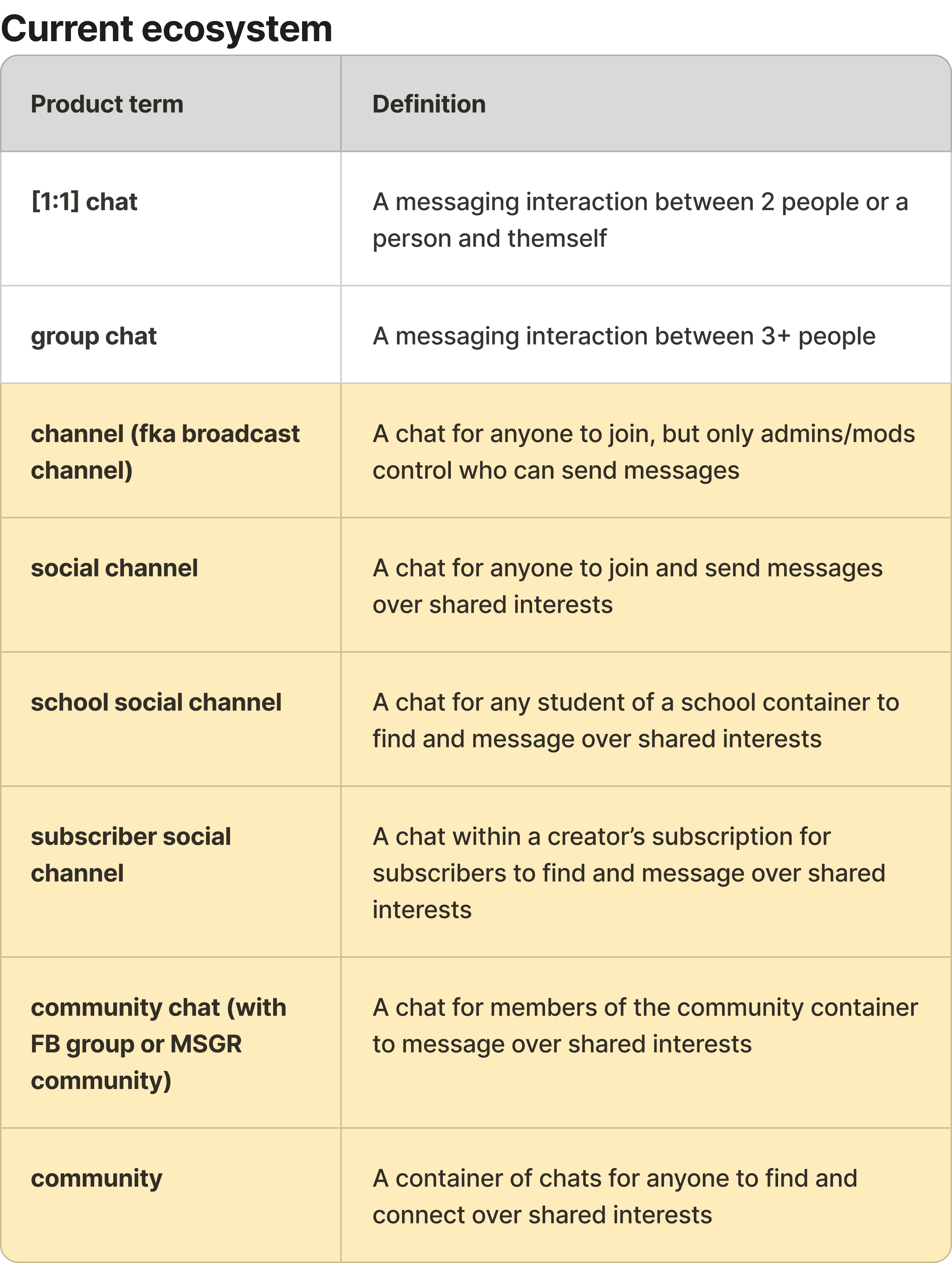 Current ecosystem

| Product term | Definition |
|---|---|
| [1:1] chat | A messaging interaction between 2 people or a person and themself |
| group chat | A messaging interaction between 3+ people |
| channel (fka broadcast channel) | A chat for anyone to join, but only admins/mods control who can send messages |
| social channel | A chat for anyone to join and send messages over shared interests |
| school social channel | A chat for any student of a school container to find and message over shared interests |
| subscriber social channel | A chat within a creator’s subscription for subscribers to find and message over shared interests |
| community chat (with FB group or MSGR community) | A chat for members of the community container to message over shared interests |
| community | A container of chats for anyone to find and connect over shared interests |